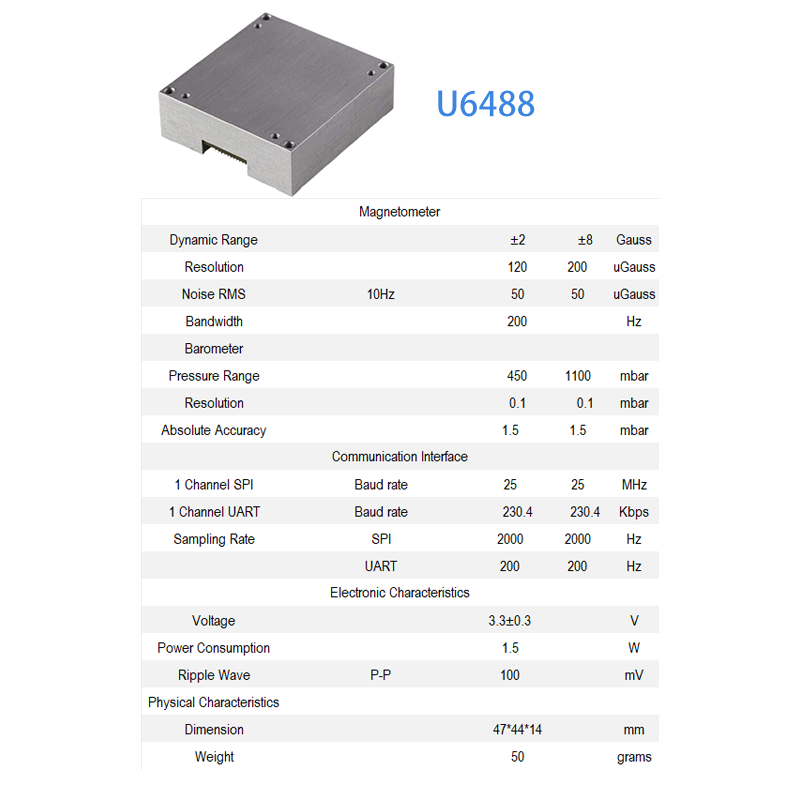 U6488

| Magnetometer | | | | |
|---|---|---|---|---|
| Dynamic Range | | ±2 | ±8 | Gauss |
| Resolution | | 120 | 200 | uGauss |
| Noise RMS | 10Hz | 50 | 50 | uGauss |
| Bandwidth | | 200 | | Hz |
| Barometer | | | | |
| Pressure Range | | 450 | 1100 | mbar |
| Resolution | | 0.1 | 0.1 | mbar |
| Absolute Accuracy | | 1.5 | 1.5 | mbar |
| Communication Interface | | | | |
| 1 Channel SPI | Baud rate | 25 | 25 | MHz |
| 1 Channel UART | Baud rate | 230.4 | 230.4 | Kbps |
| Sampling Rate | SPI | 2000 | 2000 | Hz |
| | UART | 200 | 200 | Hz |
| Electronic Characteristics | | | | |
| Voltage | | 3.3±0.3 | | V |
| Power Consumption | | 1.5 | | W |
| Ripple Wave | P-P | 100 | | mV |
| Physical Characteristics | | | | |
| Dimension | | 47*44*14 | | mm |
| Weight | | 50 | | grams |